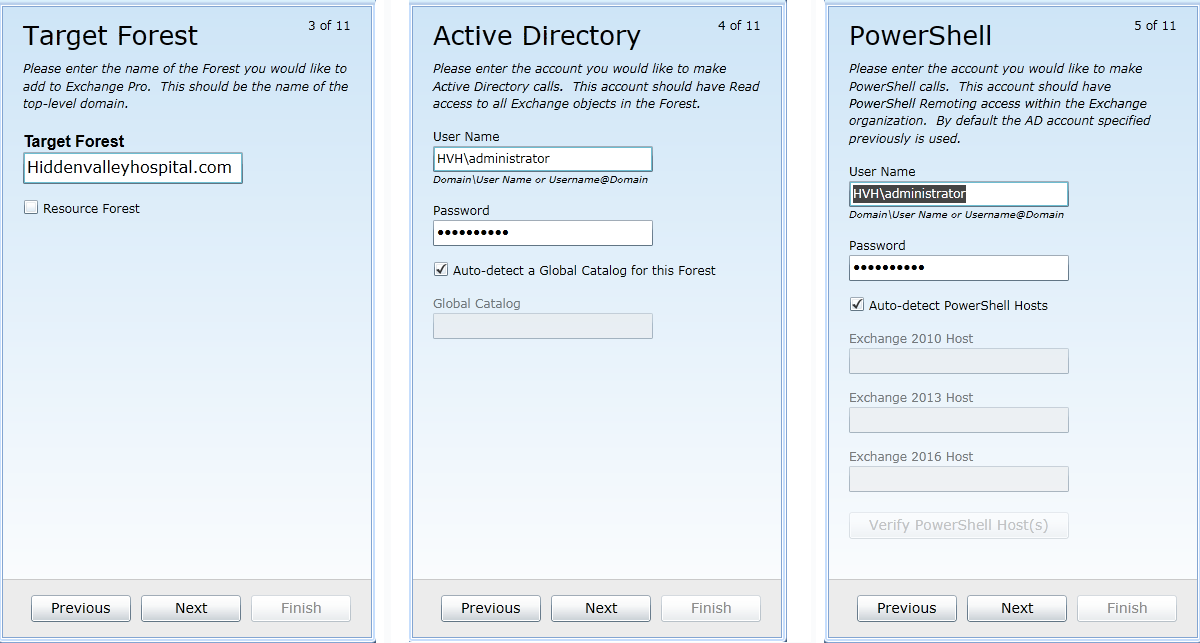 Target Forest

3 of 11

Please enter the name of the Forest you would like to add to Exchange Pro. This should be the name of the top-level domain.

Target Forest

Hiddenvalleyhospital.com

Resource Forest

Previous Next Finish

Active Directory

4 of 11

Please enter the account you would like to make Active Directory calls. This account should have Read access to all Exchange objects in the Forest.

User Name

HVH\administrator

Domain\User Name or Username@Domain

Password

••••••••••

Auto-detect a Global Catalog for this Forest

Global Catalog

Previous Next Finish

PowerShell

5 of 11

Please enter the account you would like to make PowerShell calls. This account should have PowerShell Remoting access within the Exchange organization. By default the AD account specified previously is used.

User Name

HVH\administrator

Domain\User Name or Username@Domain

Password

••••••••••

Auto-detect PowerShell Hosts

Exchange 2010 Host

Exchange 2013 Host

Exchange 2016 Host

Verify PowerShell Host(s)

Previous Next Finish